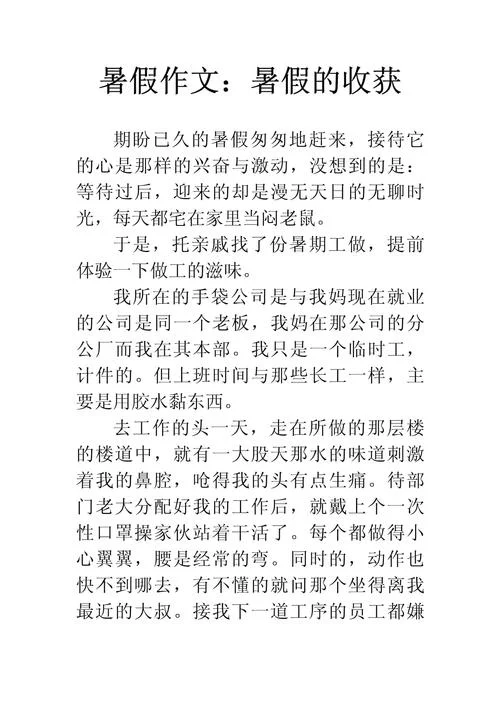 暑假作文：暑假的收获

期盼已久的暑假匆匆地赶来，接待它的心是那样的兴奋与激动，没想到的是：等待过后，迎来的却是漫无天日的无聊时光，每天都宅在家里当闷老鼠。

于是，托亲戚找了份暑期工做，提前体验一下做工的滋味。

我所在的手袋公司是与我妈现在就业的公司是同一个老板，我妈在那公司的分公厂而我在其本部。我只是一个临时工，计件的。但上班时间与那些长工一样，主要是用胶水黏东西。

去工作的头一天，走在所做的那层楼的楼道中，就有一大股天那水的味道刺激着我的鼻腔，呛得我的头有点生痛。待部门老大分配好我的工作后，就戴上个一次性口罩操家伙站着干活了。每个都做得小心翼翼，腰是经常的弯。同时的，动作也快不到哪去，有不懂的就问那个坐得离我最近的大叔。接我下一道工序的员工都嫌